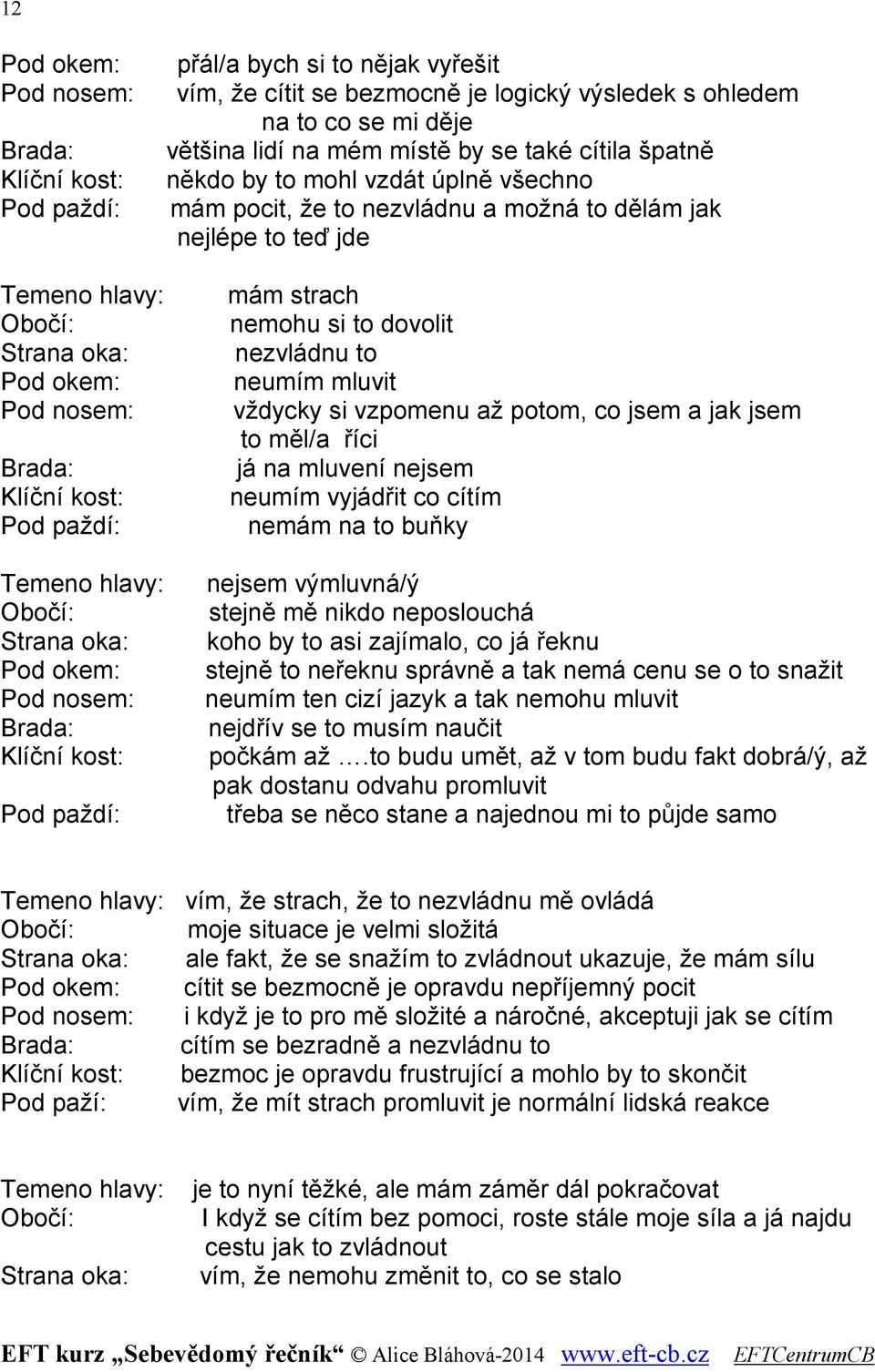 12

Pod okem: přál/a bych si to nějak vyřešit
Pod nosem: vím, že cítit se bezmocně je logický výsledek s ohledem na to co se mi děje
Brada: většina lidí na mém místě by se také cítila špatně
Klíční kost: někdo by to mohl vzdát úplně všechno
Pod paždí: mám pocit, že to nezvládnu a možná to dělám jak nejlépe to teď jde

Temeno hlavy: mám strach
Obočí: nemohu si to dovolit
Strana oka: nezvládnu to
Pod okem: neumím mluvit
Pod nosem: vždycky si vzpomenu až potom, co jsem a jak jsem to měl/a říci
Brada: já na mluvení nejsem
Klíční kost: neumím vyjádřit co cítím
Pod paždí: nemám na to buňky

Temeno hlavy: nejsem výmluvná/ý
Obočí: stejně mě nikdo neposlouchá
Strana oka: koho by to asi zajímalo, co já řeknu
Pod okem: stejně to neřeknu správně a tak nemá cenu se o to snažit
Pod nosem: neumím ten cizí jazyk a tak nemohu mluvit
Brada: nejdřív se to musím naučit
Klíční kost: počkám až ….to budu umět, až v tom budu fakt dobrá/ý, až pak dostanu odvahu promluvit
Pod paždí: třeba se něco stane a najednou mi to půjde samo

Temeno hlavy: vím, že strach, že to nezvládnu mě ovládá
Obočí: moje situace je velmi složitá
Strana oka: ale fakt, že se snažím to zvládnout ukazuje, že mám sílu
Pod okem: cítit se bezmocně je opravdu nepříjemný pocit
Pod nosem: i když je to pro mě složité a náročné, akceptuji jak se cítím
Brada: cítím se bezradně a nezvládnu to
Klíční kost: bezmoc je opravdu frustrující a mohlo by to skončit
Pod paží: vím, že mít strach promluvit je normální lidská reakce

Temeno hlavy: je to nyní těžké, ale mám záměr dál pokračovat
Obočí: I když se cítím bez pomoci, roste stále moje síla a já najdu cestu jak to zvládnout
Strana oka: vím, že nemohu změnit to, co se stalo

EFT kurz „Sebevědomý řečník“ © Alice Bláhová-2014 www.eft-cb.cz EFTCentrumCB